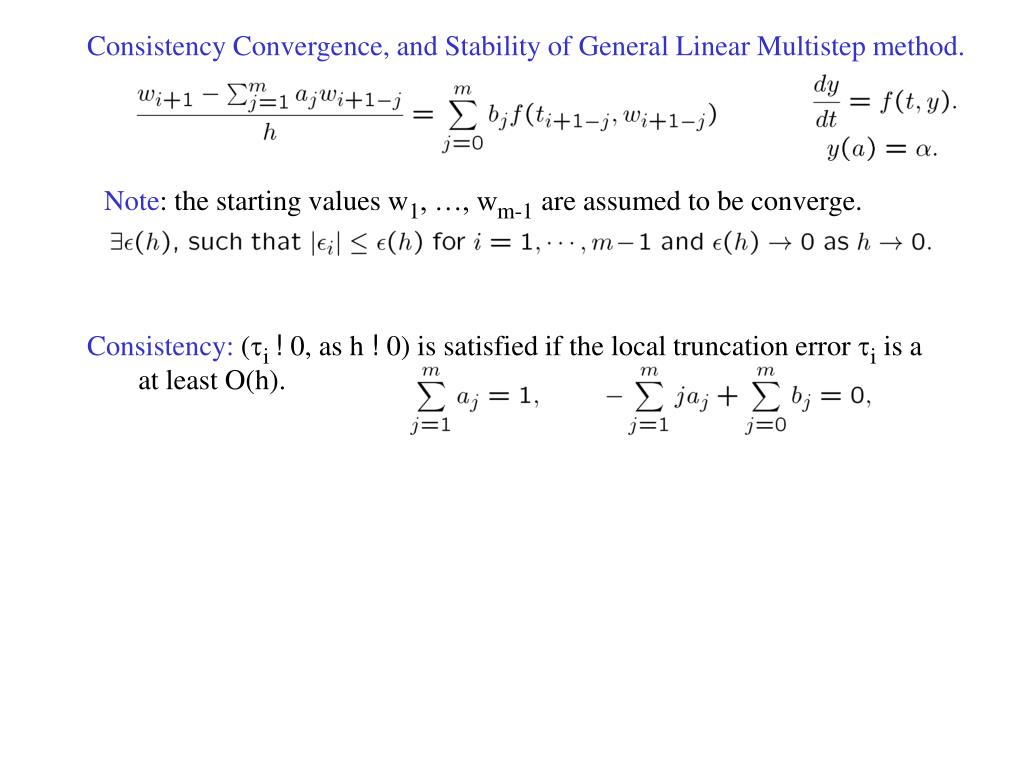 Consistency Convergence, and Stability of General Linear Multistep method.

$\frac{w_{i+1} - \sum_{j=1}^{m} a_j w_{i+1-j}}{h} = \sum_{j=0}^{m} b_j f(t_{i+1-j}, w_{i+1-j})$

$\frac{dy}{dt} = f(t, y).$

$y(a) = \alpha.$

Note: the starting values $w_1$, …, $w_{m-1}$ are assumed to be converge.

$\exists \epsilon(h)$, such that $|\epsilon_i| \leq \epsilon(h)$ for $i = 1, \cdots, m-1$ and $\epsilon(h) \to 0$ as $h \to 0$.

Consistency: ($\tau_i$ ! 0, as h ! 0) is satisfied if the local truncation error $\tau_i$ is a at least O(h).

$\sum_{j=1}^{m} a_j = 1, \qquad -\sum_{j=1}^{m} j a_j + \sum_{j=0}^{m} b_j = 0,$